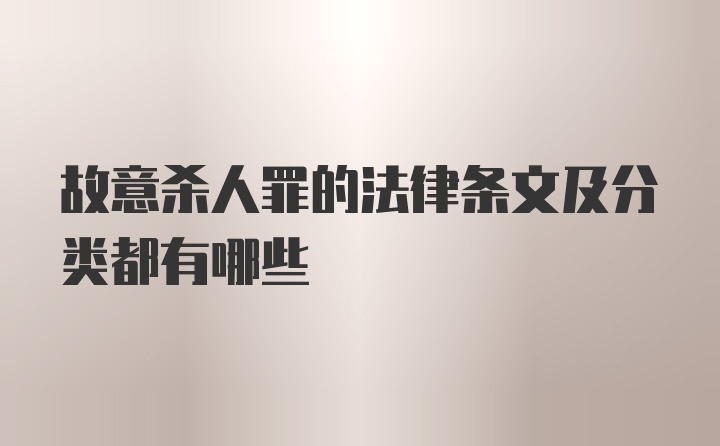 故意杀人罪的法律条文及分类都有哪些